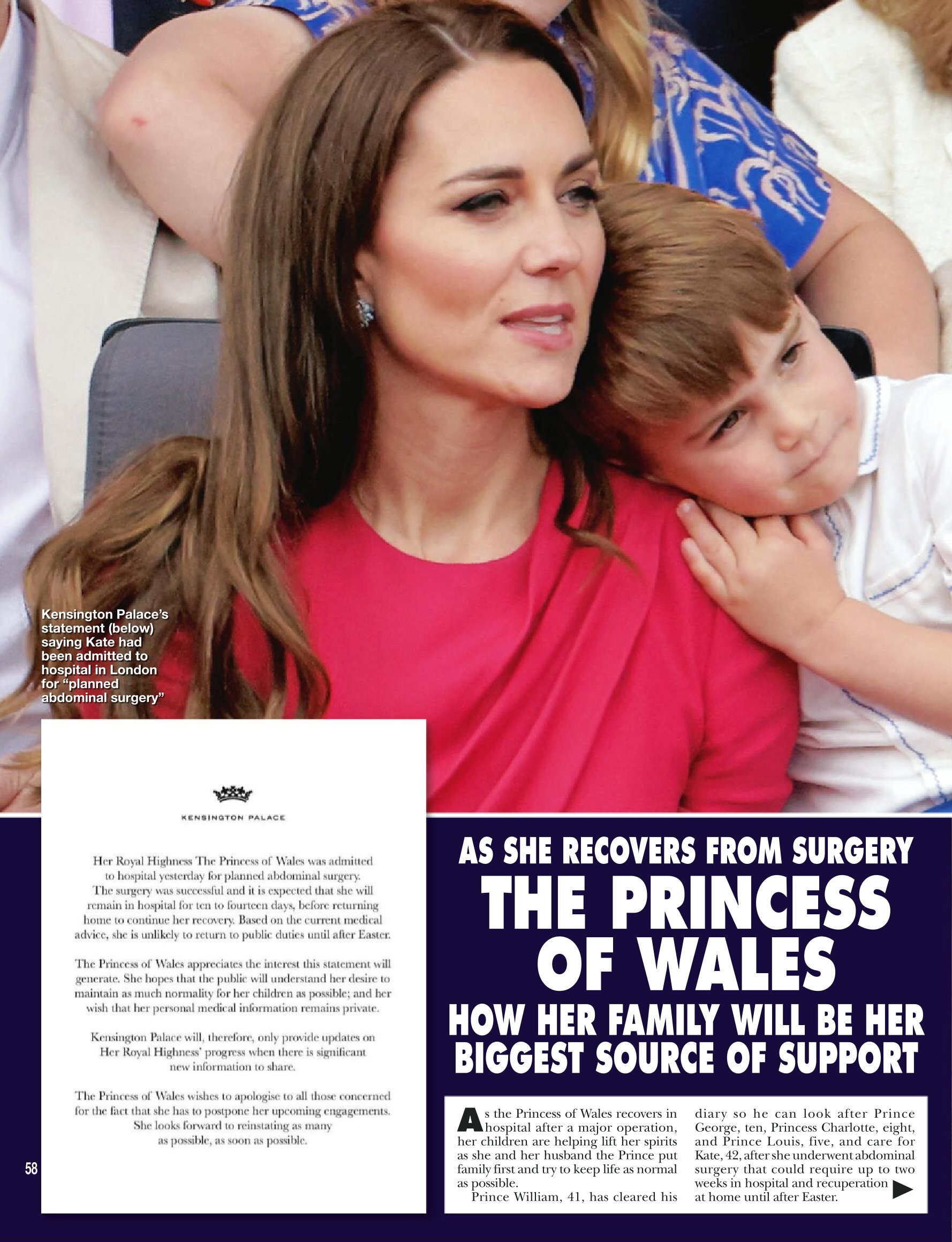 Kensington Palace's statement (below) saying Kate had been admitted to hospital in London for "planned abdominal surgery"

KENSINGTON PALACE

Her Royal Highness The Princess of Wales was admitted to hospital yesterday for planned abdominal surgery. The surgery was successful and it is expected that she will remain in hospital for ten to fourteen days, before returning home to continue her recovery. Based on the current medical advice, she is unlikely to return to public duties until after Easter.

The Princess of Wales appreciates the interest this statement will generate. She hopes that the public will understand her desire to maintain as much normality for her children as possible; and her wish that her personal medical information remains private.

Kensington Palace will, therefore, only provide updates on Her Royal Highness' progress when there is significant new information to share.

The Princess of Wales wishes to apologise to all those concerned for the fact that she has to postpone her upcoming engagements. She looks forward to reinstating as many as possible, as soon as possible.

58

AS SHE RECOVERS FROM SURGERY

THE PRINCESS OF WALES

HOW HER FAMILY WILL BE HER BIGGEST SOURCE OF SUPPORT

As the Princess of Wales recovers in hospital after a major operation, her children are helping lift her spirits as she and her husband the Prince put family first and try to keep life as normal as possible.

Prince William, 41, has cleared his diary so he can look after Prince George, ten, Princess Charlotte, eight, and Prince Louis, five, and care for Kate, 42, after she underwent abdominal surgery that could require up to two weeks in hospital and recuperation at home until after Easter.